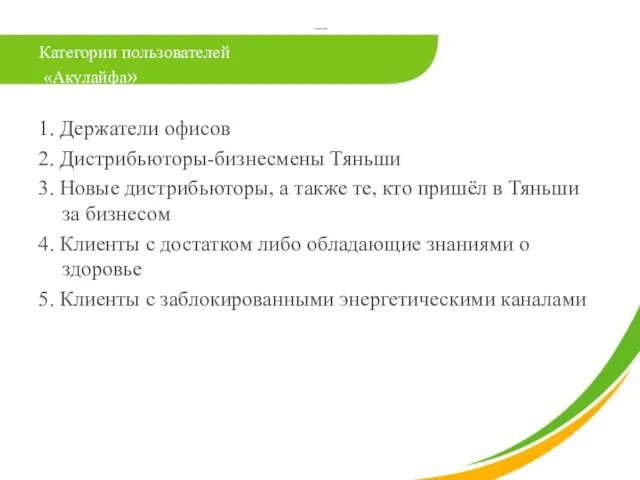 Категории пользователей
«Акулайфа»

1. Держатели офисов
2. Дистрибьюторы-бизнесмены Тяньши
3. Новые дистрибьюторы, а также те, кто пришёл в Тяньши за бизнесом
4. Клиенты с достатком либо обладающие знаниями о здоровье
5. Клиенты с заблокированными энергетическими каналами